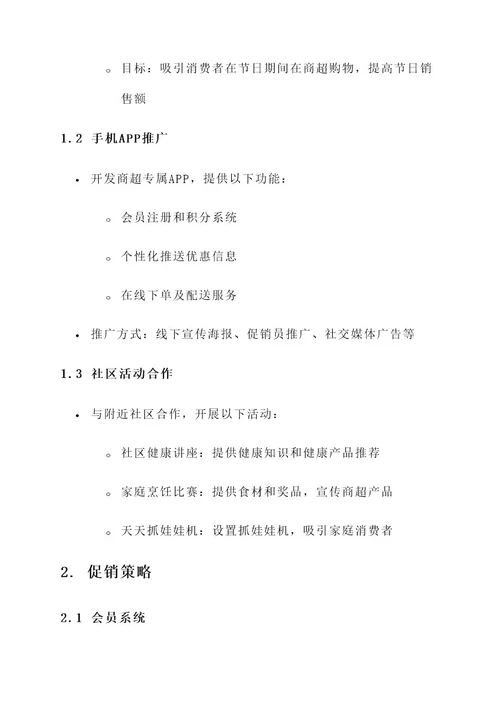 ◦ 目标：吸引消费者在节日期间在商超购物，提高节日销售额

1.2 手机APP推广

• 开发商超专属APP，提供以下功能：

◦ 会员注册和积分系统

◦ 个性化推送优惠信息

◦ 在线下单及配送服务

• 推广方式：线下宣传海报、促销员推广、社交媒体广告等

1.3 社区活动合作

• 与附近社区合作，开展以下活动：

◦ 社区健康讲座：提供健康知识和健康产品推荐

◦ 家庭烹饪比赛：提供食材和奖品，宣传商超产品

◦ 天天抓娃娃机：设置抓娃娃机，吸引家庭消费者

2. 促销策略

2.1 会员系统